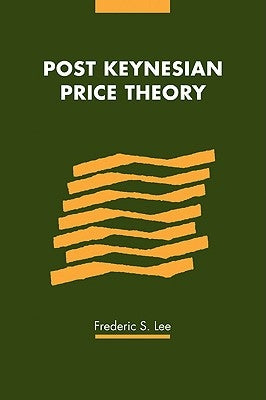 POST KEYNESIAN PRICE THEORY

Frederic S. Lee